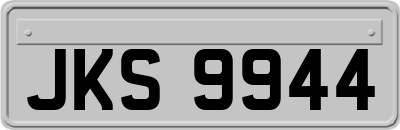 JKS 9944